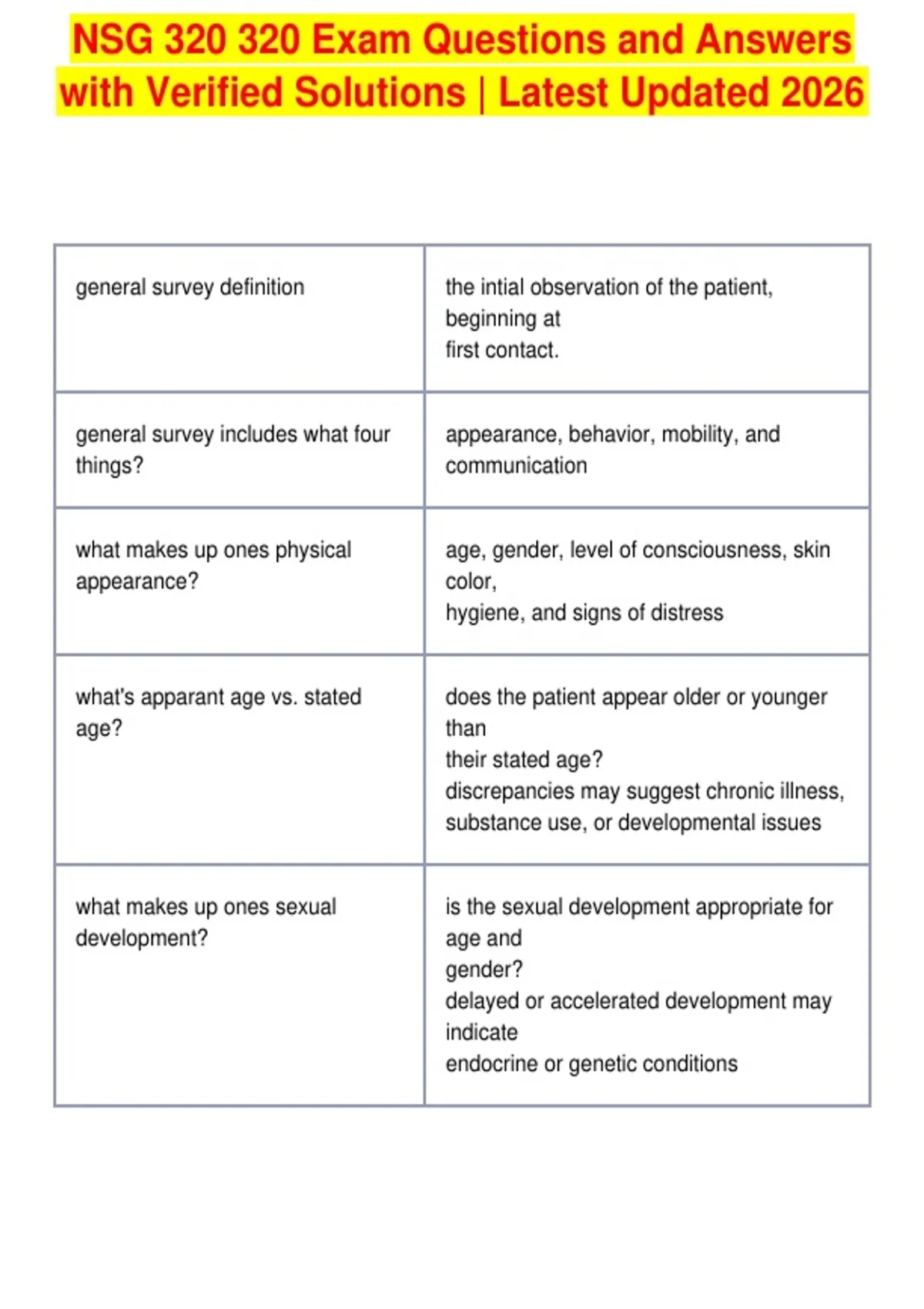 NSG 320 320 Exam Questions and Answers with Verified Solutions | Latest Updated 2026

| | |
|---|---|
| general survey definition | the intial observation of the patient, beginning at first contact. |
| general survey includes what four things? | appearance, behavior, mobility, and communication |
| what makes up ones physical appearance? | age, gender, level of consciousness, skin color, hygiene, and signs of distress |
| what's apparant age vs. stated age? | does the patient appear older or younger than their stated age? discrepancies may suggest chronic illness, substance use, or developmental issues |
| what makes up ones sexual development? | is the sexual development appropriate for age and gender? delayed or accelerated development may indicate endocrine or genetic conditions |